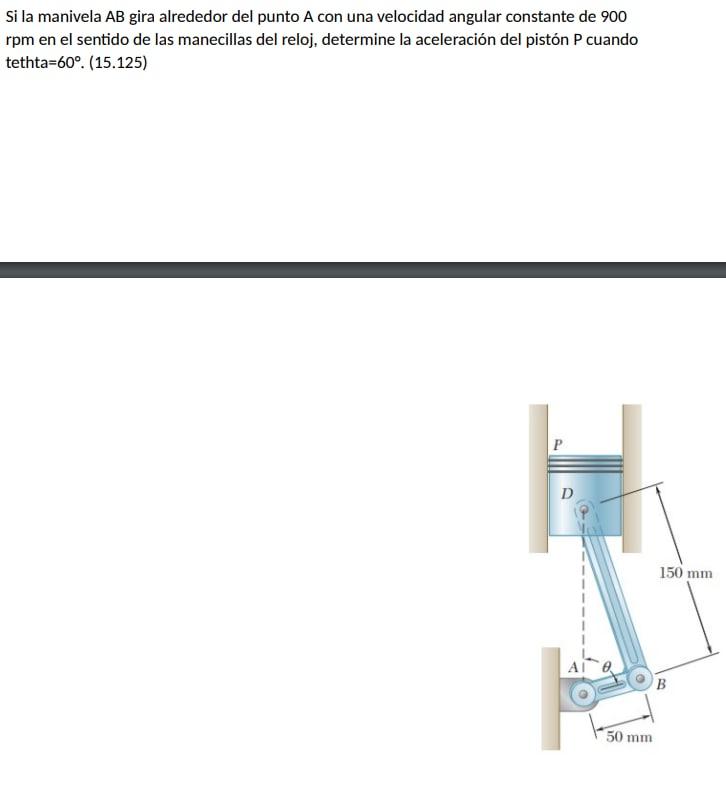 Si la manivela AB gira alrededor del punto A con una velocidad angular constante de 900 rpm en el sentido de las manecillas del reloj, determine la aceleración del pistón P cuando tethta=60°. (15.125)

P

D

150 mm

A

$\theta$

B

50 mm